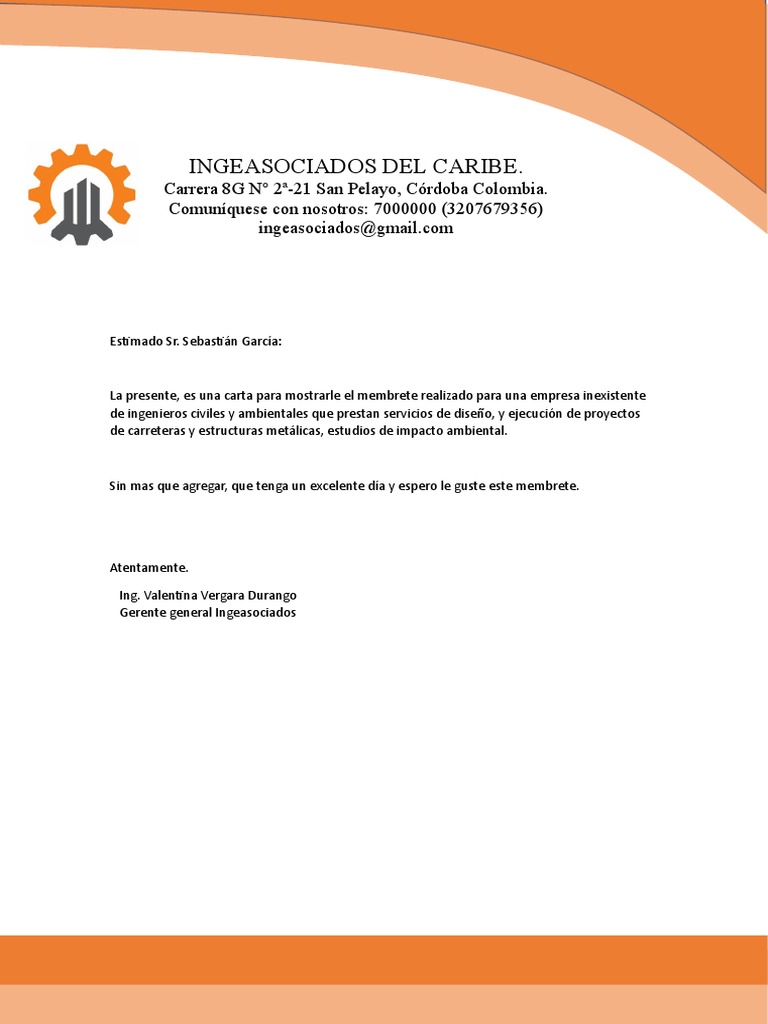 INGEASOCIADOS DEL CARIBE.
Carrera 8G N° 2ª-21 San Pelayo, Córdoba Colombia.
Comuníquese con nosotros: 7000000 (3207679356)
ingeasociados@gmail.com

Estimado Sr. Sebastián García:

La presente, es una carta para mostrarle el membrete realizado para una empresa inexistente de ingenieros civiles y ambientales que prestan servicios de diseño, y ejecución de proyectos de carreteras y estructuras metálicas, estudios de impacto ambiental.

Sin mas que agregar, que tenga un excelente día y espero le guste este membrete.

Atentamente.

Ing. Valentina Vergara Durango
Gerente general Ingeasociados